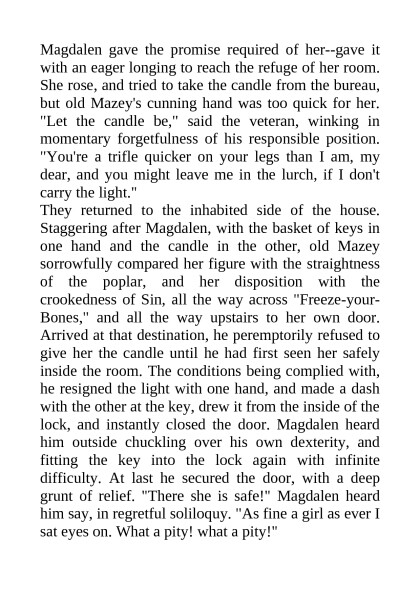 Magdalen gave the promise required of her--gave it with an eager longing to reach the refuge of her room. She rose, and tried to take the candle from the bureau, but old Mazey's cunning hand was too quick for her. "Let the candle be," said the veteran, winking in momentary forgetfulness of his responsible position. "You're a trifle quicker on your legs than I am, my dear, and you might leave me in the lurch, if I don't carry the light."

They returned to the inhabited side of the house. Staggering after Magdalen, with the basket of keys in one hand and the candle in the other, old Mazey sorrowfully compared her figure with the straightness of the poplar, and her disposition with the crookedness of Sin, all the way across "Freeze-your-Bones," and all the way upstairs to her own door. Arrived at that destination, he peremptorily refused to give her the candle until he had first seen her safely inside the room. The conditions being complied with, he resigned the light with one hand, and made a dash with the other at the key, drew it from the inside of the lock, and instantly closed the door. Magdalen heard him outside chuckling over his own dexterity, and fitting the key into the lock again with infinite difficulty. At last he secured the door, with a deep grunt of relief. "There she is safe!" Magdalen heard him say, in regretful soliloquy. "As fine a girl as ever I sat eyes on. What a pity! what a pity!"